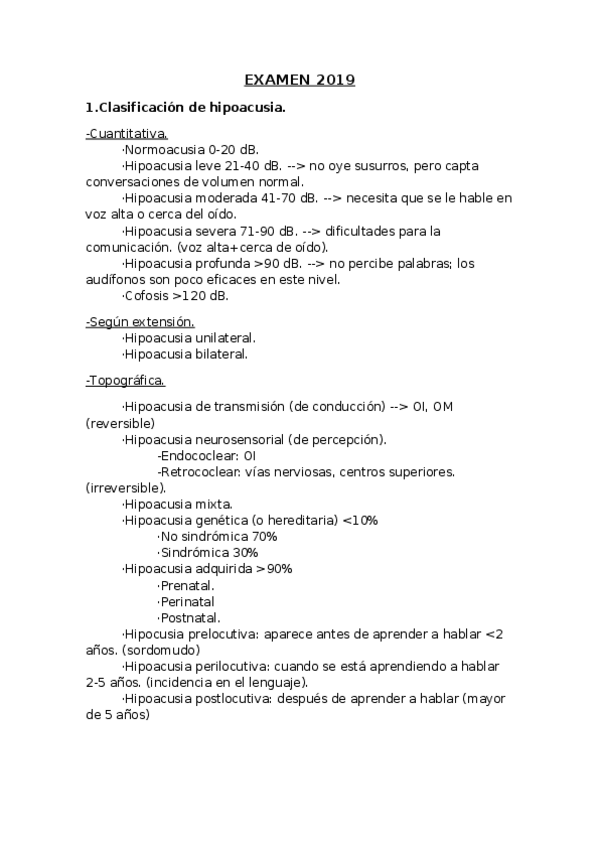 EXAMEN 2019

1.Clasificación de hipoacusia.

-Cuantitativa.
·Normoacusia 0-20 dB.
·Hipoacusia leve 21-40 dB. --> no oye susurros, pero capta conversaciones de volumen normal.
·Hipoacusia moderada 41-70 dB. --> necesita que se le hable en voz alta o cerca del oído.
·Hipoacusia severa 71-90 dB. --> dificultades para la comunicación. (voz alta+cerca de oído).
·Hipoacusia profunda >90 dB. --> no percibe palabras; los audífonos son poco eficaces en este nivel.
·Cofosis >120 dB.

-Según extensión.
·Hipoacusia unilateral.
·Hipoacusia bilateral.

-Topográfica.

·Hipoacusia de transmisión (de conducción) --> OI, OM (reversible)
·Hipoacusia neurosensorial (de percepción).
-Endococlear: OI
-Retrococlear: vías nerviosas, centros superiores. (irreversible).
·Hipoacusia mixta.
·Hipoacusia genética (o hereditaria) <10%
·No sindrómica 70%
·Sindrómica 30%
·Hipoacusia adquirida >90%
·Prenatal.
·Perinatal
·Postnatal.
·Hipocusia prelocutiva: aparece antes de aprender a hablar <2 años. (sordomudo)
·Hipoacusia perilocutiva: cuando se está aprendiendo a hablar 2-5 años. (incidencia en el lenguaje).
·Hipoacusia postlocutiva: después de aprender a hablar (mayor de 5 años)